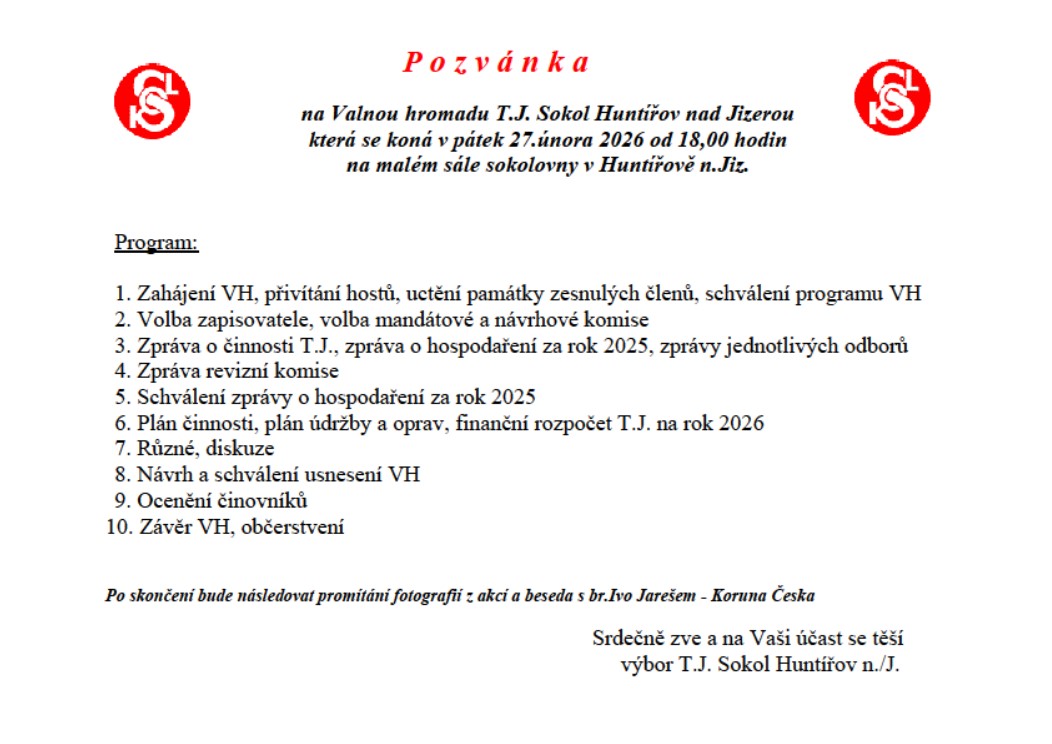 P o z v á n k a

na Valnou hromadu T.J. Sokol Huntířov nad Jizerou
která se koná v pátek 27.února 2026 od 18,00 hodin
na malém sále sokolovny v Huntířově n.Jiz.

Program:

1. Zahájení VH, přivítání hostů, uctění památky zesnulých členů, schválení programu VH
2. Volba zapisovatele, volba mandátové a návrhové komise
3. Zpráva o činnosti T.J., zpráva o hospodaření za rok 2025, zprávy jednotlivých odborů
4. Zpráva revizní komise
5. Schválení zprávy o hospodaření za rok 2025
6. Plán činnosti, plán údržby a oprav, finanční rozpočet T.J. na rok 2026
7. Různé, diskuze
8. Návrh a schválení usnesení VH
9. Ocenění činovníků
10. Závěr VH, občerstvení

Po skončení bude následovat promítání fotografií z akcí a beseda s br.Ivo Jarešem - Koruna Česka

Srdečně zve a na Vaši účast se těší
výbor T.J. Sokol Huntířov n./J.